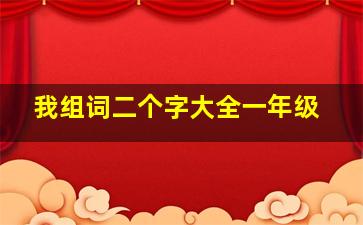 我组词二个字大全一年级